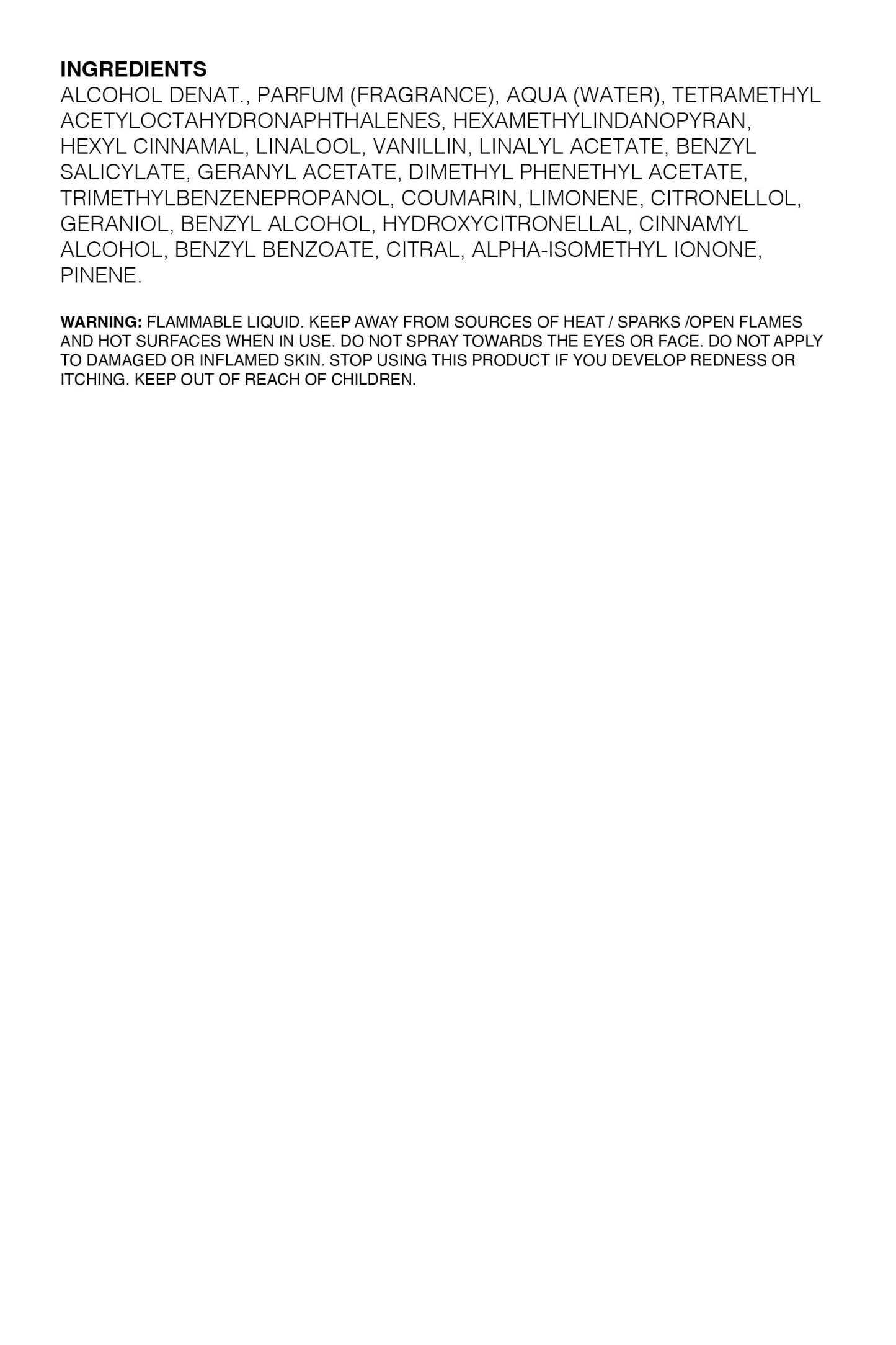 INGREDIENTS
ALCOHOL DENAT., PARFUM (FRAGRANCE), AQUA (WATER), TETRAMETHYL ACETYLOCTAHYDRONAPHTHALENES, HEXAMETHYLINDANOPYRAN, HEXYL CINNAMAL, LINALOOL, VANILLIN, LINALYL ACETATE, BENZYL SALICYLATE, GERANYL ACETATE, DIMETHYL PHENETHYL ACETATE, TRIMETHYLBENZENEPROPANOL, COUMARIN, LIMONENE, CITRONELLOL, GERANIOL, BENZYL ALCOHOL, HYDROXYCITRONELLAL, CINNAMYL ALCOHOL, BENZYL BENZOATE, CITRAL, ALPHA-ISOMETHYL IONONE, PINENE.

WARNING: FLAMMABLE LIQUID. KEEP AWAY FROM SOURCES OF HEAT / SPARKS /OPEN FLAMES AND HOT SURFACES WHEN IN USE. DO NOT SPRAY TOWARDS THE EYES OR FACE. DO NOT APPLY TO DAMAGED OR INFLAMED SKIN. STOP USING THIS PRODUCT IF YOU DEVELOP REDNESS OR ITCHING. KEEP OUT OF REACH OF CHILDREN.